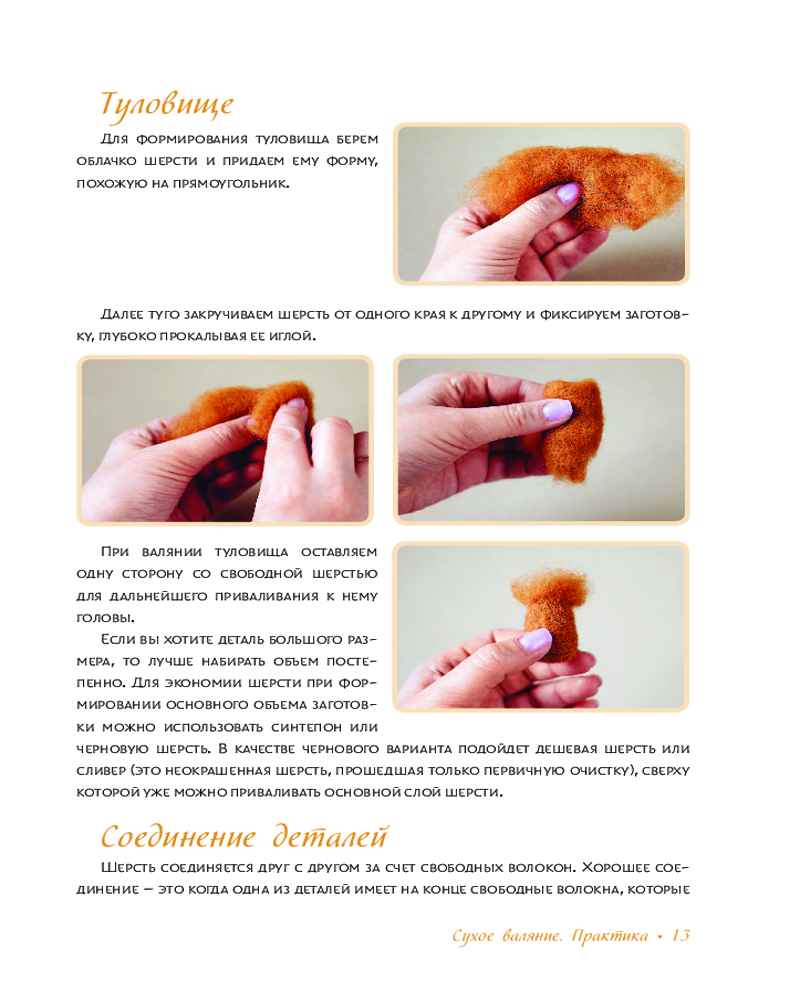 Туловище

Для формирования туловища берем облачко шерсти и придаем ему форму, похожую на прямоугольник.

Далее туго закручиваем шерсть от одного края к другому и фиксируем заготовку, глубоко прокалывая ее иглой.

При валянии туловища оставляем одну сторону со свободной шерстью для дальнейшего приваливания к нему головы.

Если вы хотите деталь большого размера, то лучше набирать объем постепенно. Для экономии шерсти при формировании основного объема заготовки можно использовать синтепон или черновую шерсть. В качестве чернового варианта подойдет дешевая шерсть или сливер (это неокрашенная шерсть, прошедшая только первичную очистку), сверху которой уже можно приваливать основной слой шерсти.

Соединение деталей

Шерсть соединяется друг с другом за счет свободных волокон. Хорошее соединение – это когда одна из деталей имеет на конце свободные волокна, которые

Сухое валяние. Практика • 13